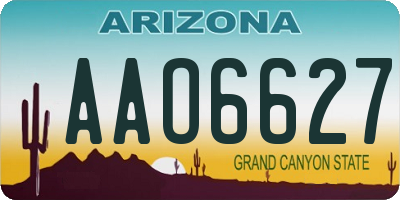 ARIZONA

AA06627

GRAND CANYON STATE